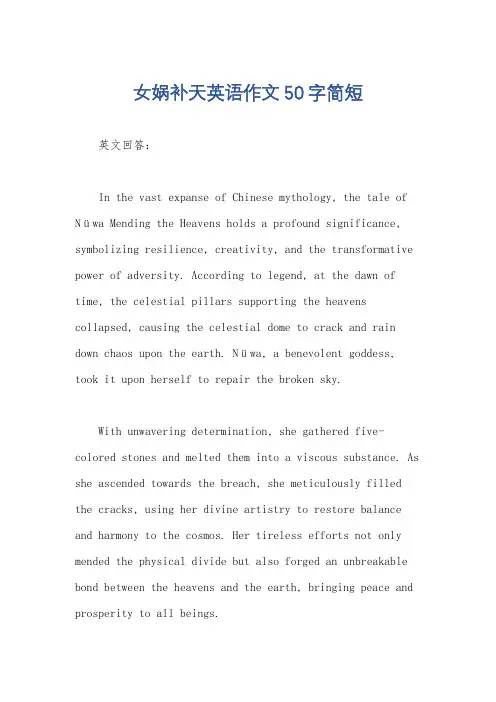 女娲补天英语作文50字简短

英文回答：

In the vast expanse of Chinese mythology, the tale of Nüwa Mending the Heavens holds a profound significance, symbolizing resilience, creativity, and the transformative power of adversity. According to legend, at the dawn of time, the celestial pillars supporting the heavens collapsed, causing the celestial dome to crack and rain down chaos upon the earth. Nüwa, a benevolent goddess, took it upon herself to repair the broken sky.

With unwavering determination, she gathered five-colored stones and melted them into a viscous substance. As she ascended towards the breach, she meticulously filled the cracks, using her divine artistry to restore balance and harmony to the cosmos. Her tireless efforts not only mended the physical divide but also forged an unbreakable bond between the heavens and the earth, bringing peace and prosperity to all beings.